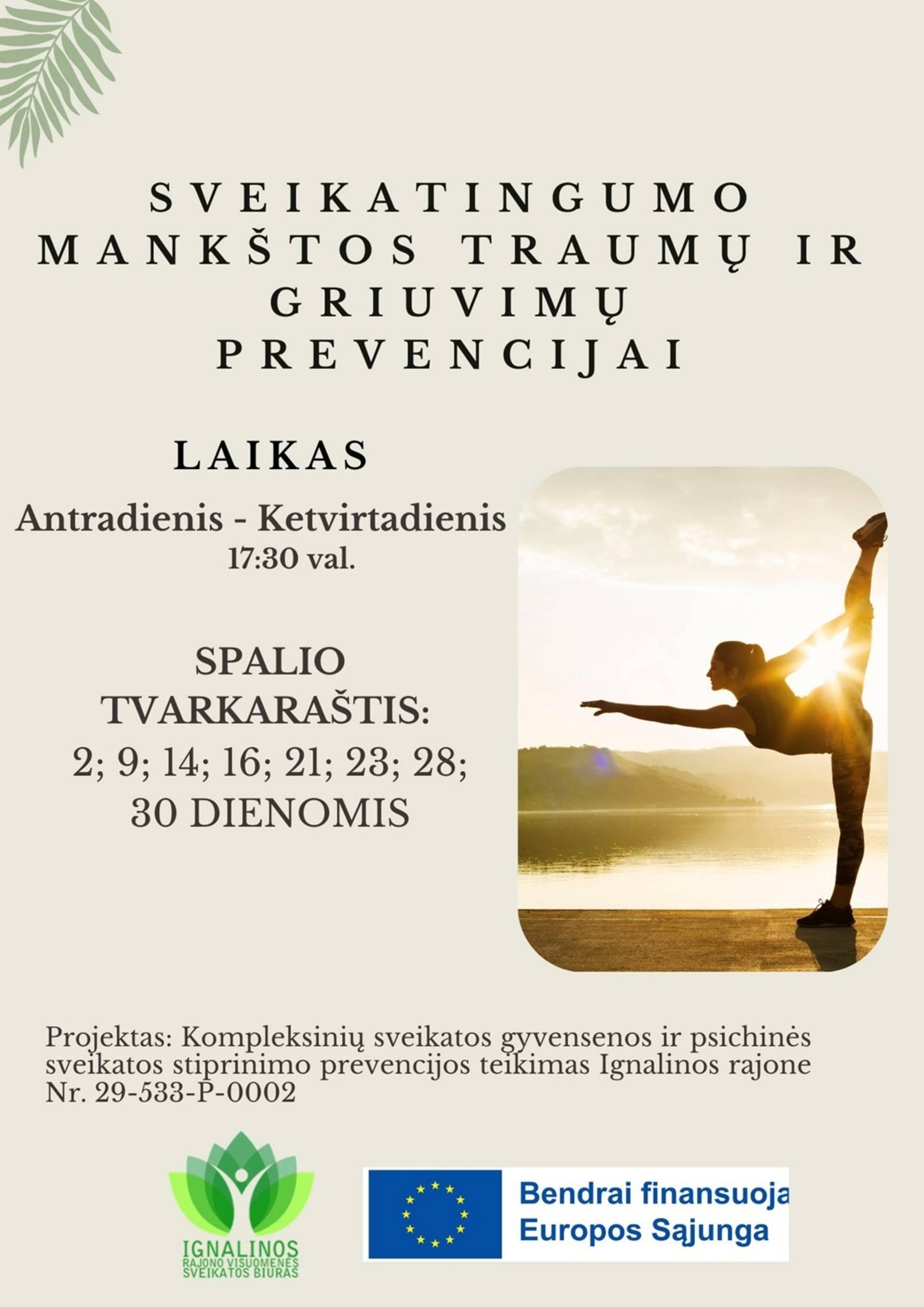 SVEIKATINGUMO MANKŠTOS TRAUMŲ IR GRIUVIMŲ PREVENCIJAI

LAIKAS

Antradienis - Ketvirtadienis
17:30 val.

SPALIO TVARKARAŠTIS:
2; 9; 14; 16; 21; 23; 28; 30 DIENOMIS

Projektas: Kompleksinių sveikatos gyvensenos ir psichinės sveikatos stiprinimo prevencijos teikimas Ignalinos rajone Nr. 29-533-P-0002

IGNALINOS
RAJONO VISUOMENĖS
SVEIKATOS BIURAS

Bendrai finansuoja
Europos Sąjunga